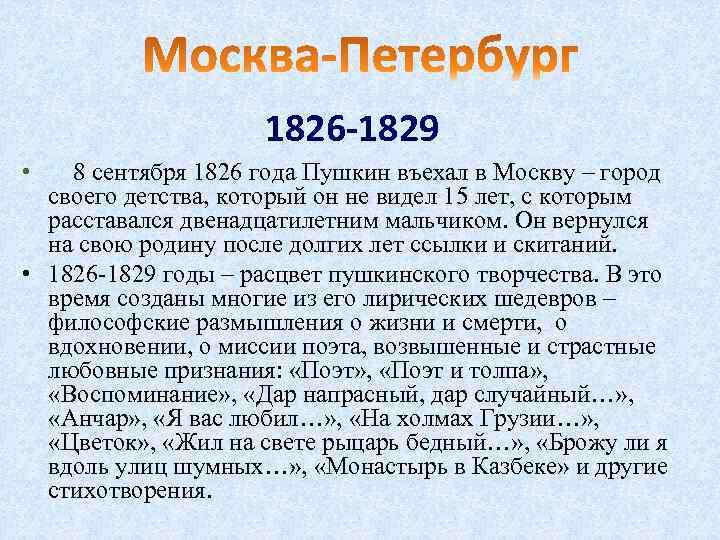 Москва-Петербург

1826-1829

• 8 сентября 1826 года Пушкин въехал в Москву – город своего детства, который он не видел 15 лет, с которым расставался двенадцатилетним мальчиком. Он вернулся на свою родину после долгих лет ссылки и скитаний.

• 1826-1829 годы – расцвет пушкинского творчества. В это время созданы многие из его лирических шедевров – философские размышления о жизни и смерти, о вдохновении, о миссии поэта, возвышенные и страстные любовные признания: «Поэт», «Поэт и толпа», «Воспоминание», «Дар напрасный, дар случайный…», «Анчар», «Я вас любил…», «На холмах Грузии…», «Цветок», «Жил на свете рыцарь бедный…», «Брожу ли я вдоль улиц шумных…», «Монастырь в Казбеке» и другие стихотворения.